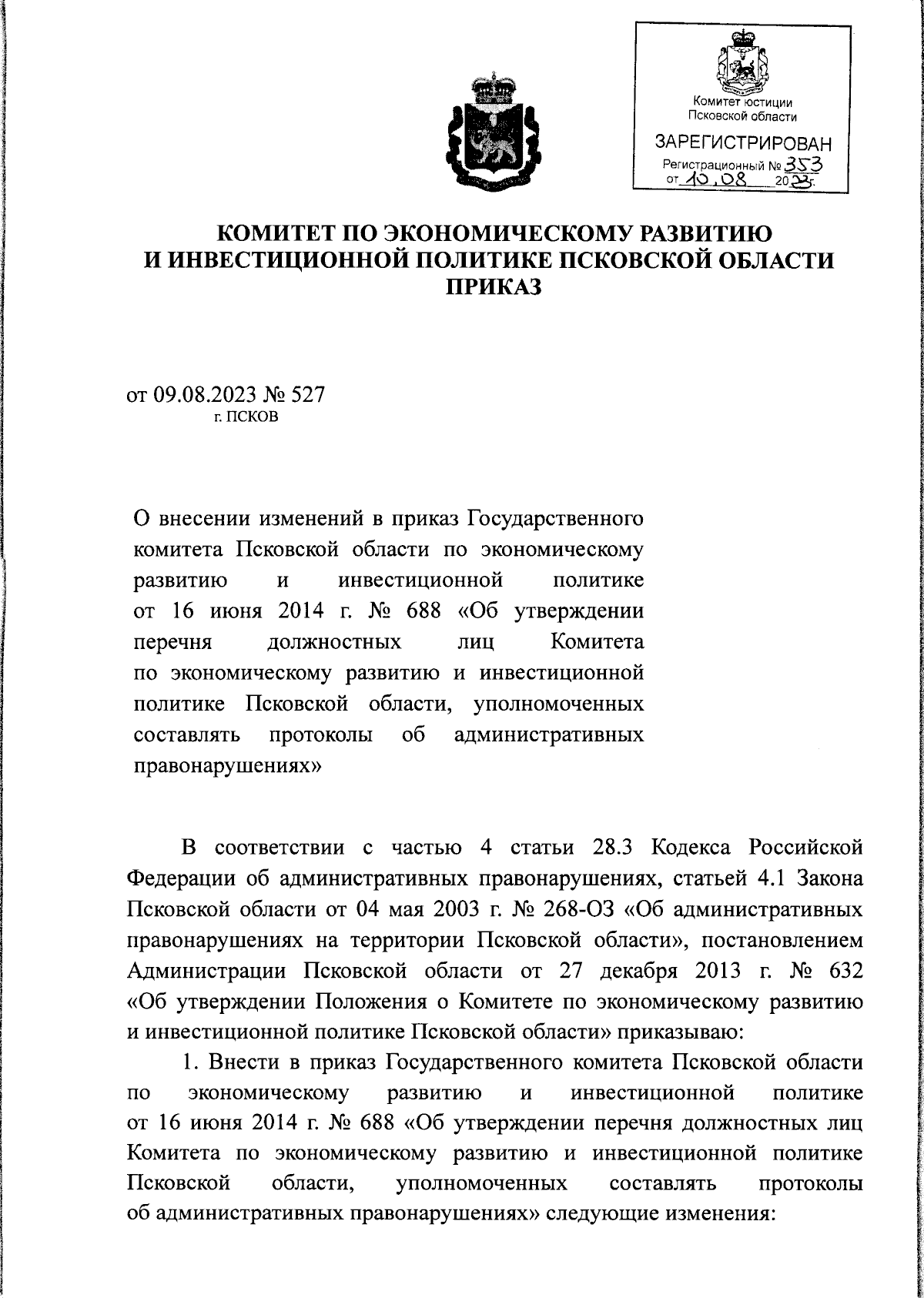 Комитет юстиции Псковской области
ЗАРЕГИСТРИРОВАН
Регистрационный № 353
от 10.08 2023г.

КОМИТЕТ ПО ЭКОНОМИЧЕСКОМУ РАЗВИТИЮ И ИНВЕСТИЦИОННОЙ ПОЛИТИКЕ ПСКОВСКОЙ ОБЛАСТИ
ПРИКАЗ

от 09.08.2023 № 527
г. ПСКОВ

О внесении изменений в приказ Государственного комитета Псковской области по экономическому развитию и инвестиционной политике от 16 июня 2014 г. № 688 «Об утверждении перечня должностных лиц Комитета по экономическому развитию и инвестиционной политике Псковской области, уполномоченных составлять протоколы об административных правонарушениях»

В соответствии с частью 4 статьи 28.3 Кодекса Российской Федерации об административных правонарушениях, статьей 4.1 Закона Псковской области от 04 мая 2003 г. № 268-ОЗ «Об административных правонарушениях на территории Псковской области», постановлением Администрации Псковской области от 27 декабря 2013 г. № 632 «Об утверждении Положения о Комитете по экономическому развитию и инвестиционной политике Псковской области» приказываю:

1. Внести в приказ Государственного комитета Псковской области по экономическому развитию и инвестиционной политике от 16 июня 2014 г. № 688 «Об утверждении перечня должностных лиц Комитета по экономическому развитию и инвестиционной политике Псковской области, уполномоченных составлять протоколы об административных правонарушениях» следующие изменения: